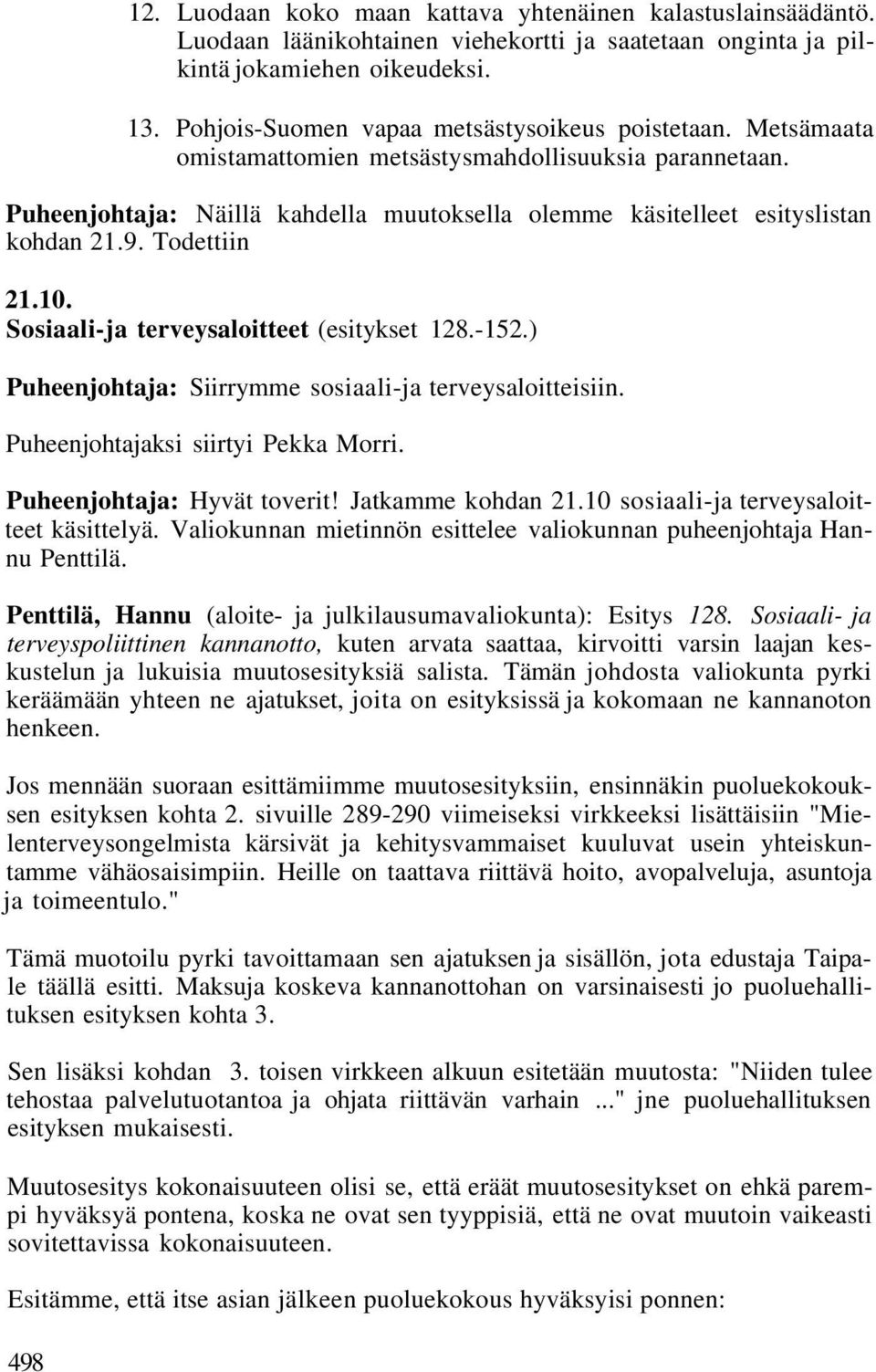 12. Luodaan koko maan kattava yhtenäinen kalastuslainsäädäntö. Luodaan läänikohtainen viehekortti ja saatetaan onginta ja pilkintä jokamiehen oikeudeksi.

13. Pohjois-Suomen vapaa metsästysoikeus poistetaan. Metsämaata omistamattomien metsästysmahdollisuuksia parannetaan.

Puheenjohtaja: Näillä kahdella muutoksella olemme käsitelleet esityslistan kohdan 21.9. Todettiin

21.10.
Sosiaali-ja terveysaloitteet (esitykset 128.-152.)

Puheenjohtaja: Siirrymme sosiaali-ja terveysaloitteisiin.

Puheenjohtajaksi siirtyi Pekka Morri.

Puheenjohtaja: Hyvät toverit! Jatkamme kohdan 21.10 sosiaali-ja terveysaloitteet käsittelyä. Valiokunnan mietinnön esittelee valiokunnan puheenjohtaja Hannu Penttilä.

Penttilä, Hannu (aloite- ja julkilausumavaliokunta): Esitys 128. Sosiaali- ja terveyspoliittinen kannanotto, kuten arvata saattaa, kirvoitti varsin laajan keskustelun ja lukuisia muutosesityksiä salista. Tämän johdosta valiokunta pyrki keräämään yhteen ne ajatukset, joita on esityksissä ja kokomaan ne kannanoton henkeen.

Jos mennään suoraan esittämiimme muutosesityksiin, ensinnäkin puoluekokouksen esityksen kohta 2. sivuille 289-290 viimeiseksi virkkeeksi lisättäisiin "Mielenterveysongelmista kärsivät ja kehitysvammaiset kuuluvat usein yhteiskuntamme vähäosaisimpiin. Heille on taattava riittävä hoito, avopalveluja, asuntoja ja toimeentulo."

Tämä muotoilu pyrki tavoittamaan sen ajatuksen ja sisällön, jota edustaja Taipale täällä esitti. Maksuja koskeva kannanottohan on varsinaisesti jo puoluehallituksen esityksen kohta 3.

Sen lisäksi kohdan 3. toisen virkkeen alkuun esitetään muutosta: "Niiden tulee tehostaa palvelutuotantoa ja ohjata riittävän varhain ..." jne puoluehallituksen esityksen mukaisesti.

Muutosesitys kokonaisuuteen olisi se, että eräät muutosesitykset on ehkä parempi hyväksyä pontena, koska ne ovat sen tyyppisiä, että ne ovat muutoin vaikeasti sovitettavissa kokonaisuuteen.

Esitämme, että itse asian jälkeen puoluekokous hyväksyisi ponnen:

498